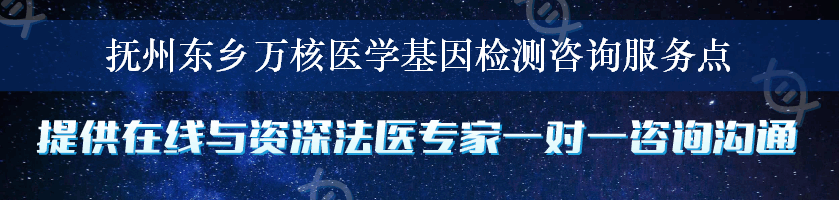 抚州东乡万核医学基因检测咨询服务点

提供在线与资深法医专家一对一咨询沟通